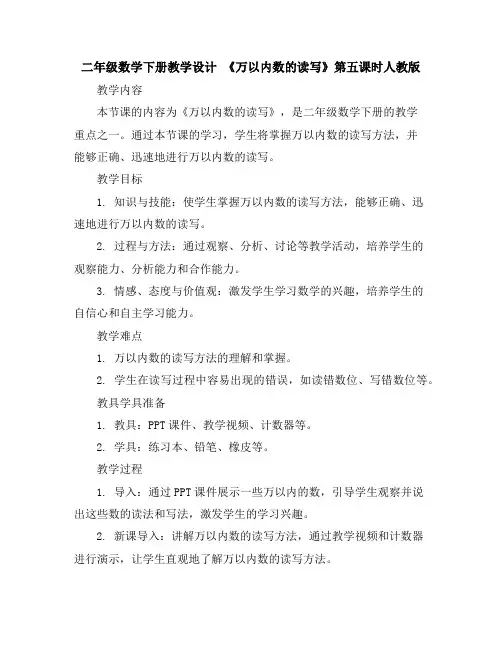 二年级数学下册教学设计 《万以内数的读写》第五课时人教版

教学内容

本节课的内容为《万以内数的读写》，是二年级数学下册的教学重点之一。通过本节课的学习，学生将掌握万以内数的读写方法，并能够正确、迅速地进行万以内数的读写。

教学目标

1. 知识与技能：使学生掌握万以内数的读写方法，能够正确、迅速地进行万以内数的读写。

2. 过程与方法：通过观察、分析、讨论等教学活动，培养学生的观察能力、分析能力和合作能力。

3. 情感、态度与价值观：激发学生学习数学的兴趣，培养学生的自信心和自主学习能力。

教学难点

1. 万以内数的读写方法的理解和掌握。

2. 学生在读写过程中容易出现的错误，如读错数位、写错数位等。

教具学具准备

1. 教具：PPT课件、教学视频、计数器等。

2. 学具：练习本、铅笔、橡皮等。

教学过程

1. 导入：通过PPT课件展示一些万以内的数，引导学生观察并说出这些数的读法和写法，激发学生的学习兴趣。

2. 新课导入：讲解万以内数的读写方法，通过教学视频和计数器进行演示，让学生直观地了解万以内数的读写方法。